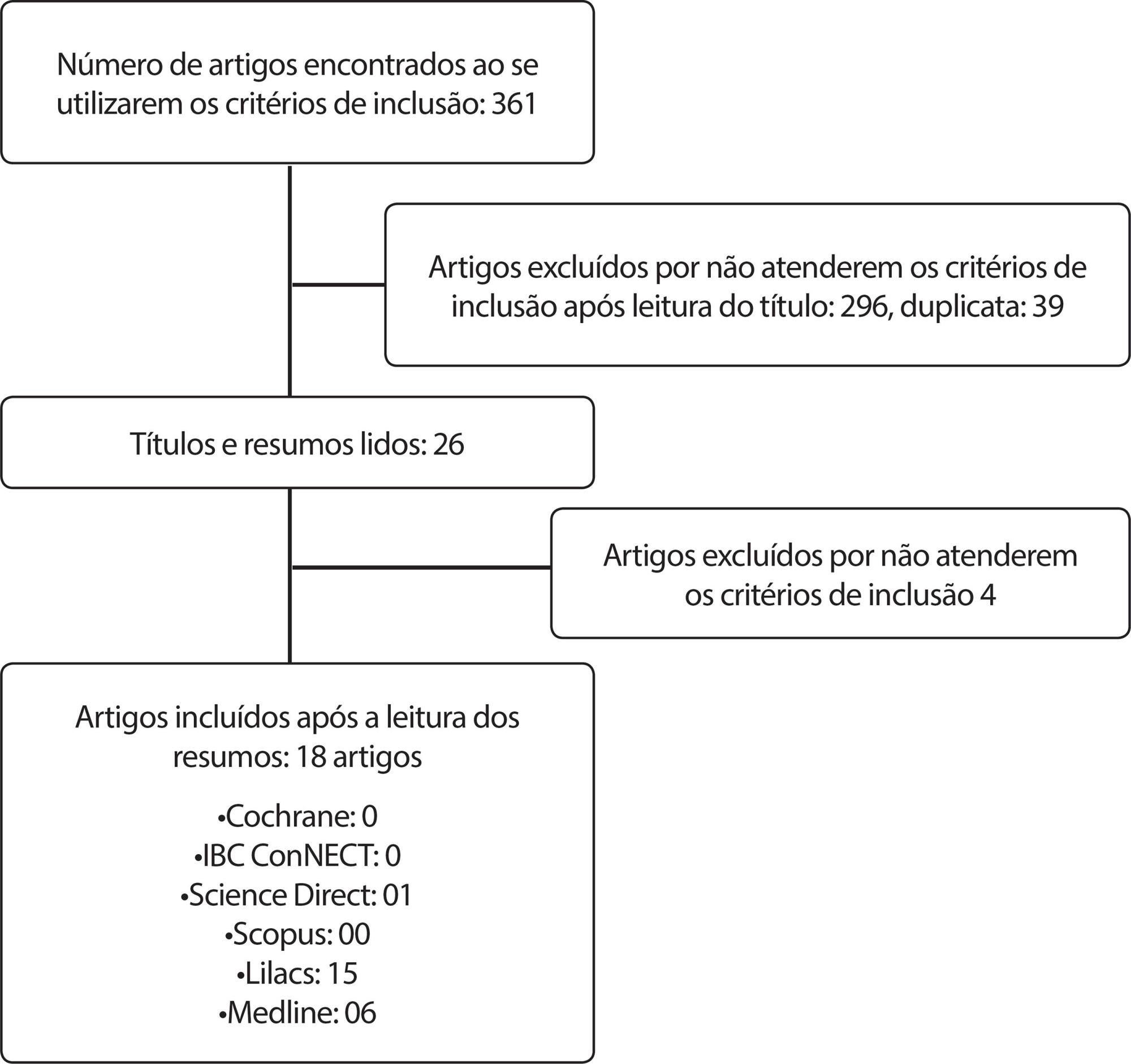 Número de artigos encontrados ao se utilizarem os critérios de inclusão: 361

Artigos excluídos por não atenderem os critérios de inclusão após leitura do título: 296, duplicata: 39

Títulos e resumos lidos: 26

Artigos excluídos por não atenderem os critérios de inclusão 4

Artigos incluídos após a leitura dos resumos: 18 artigos

•Cochrane: 0
•IBC ConNECT: 0
•Science Direct: 01
•Scopus: 00
•Lilacs: 15
•Medline: 06